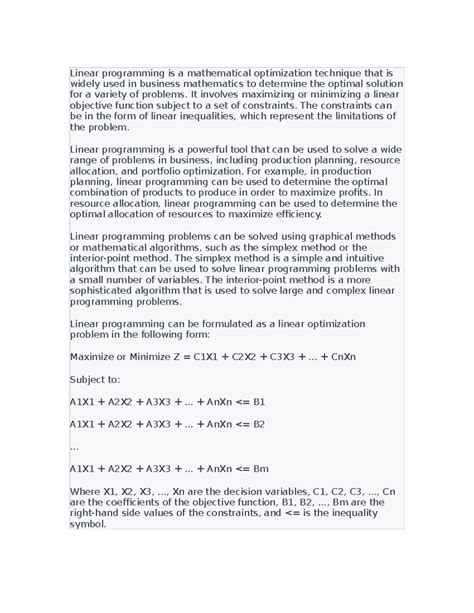 Linear programming is a mathematical optimization technique that is widely used in business mathematics to determine the optimal solution for a variety of problems. It involves maximizing or minimizing a linear objective function subject to a set of constraints. The constraints can be in the form of linear inequalities, which represent the limitations of the problem.

Linear programming is a powerful tool that can be used to solve a wide range of problems in business, including production planning, resource allocation, and portfolio optimization. For example, in production planning, linear programming can be used to determine the optimal combination of products to produce in order to maximize profits. In resource allocation, linear programming can be used to determine the optimal allocation of resources to maximize efficiency.

Linear programming problems can be solved using graphical methods or mathematical algorithms, such as the simplex method or the interior-point method. The simplex method is a simple and intuitive algorithm that can be used to solve linear programming problems with a small number of variables. The interior-point method is a more sophisticated algorithm that is used to solve large and complex linear programming problems.

Linear programming can be formulated as a linear optimization problem in the following form:

Maximize or Minimize Z = C1X1 + C2X2 + C3X3 + ... + CnXn

Subject to:

A1X1 + A2X2 + A3X3 + ... + AnXn <= B1

A1X1 + A2X2 + A3X3 + ... + AnXn <= B2

...

A1X1 + A2X2 + A3X3 + ... + AnXn <= Bm

Where X1, X2, X3, ..., Xn are the decision variables, C1, C2, C3, ..., Cn are the coefficients of the objective function, B1, B2, ..., Bm are the right-hand side values of the constraints, and <= is the inequality symbol.